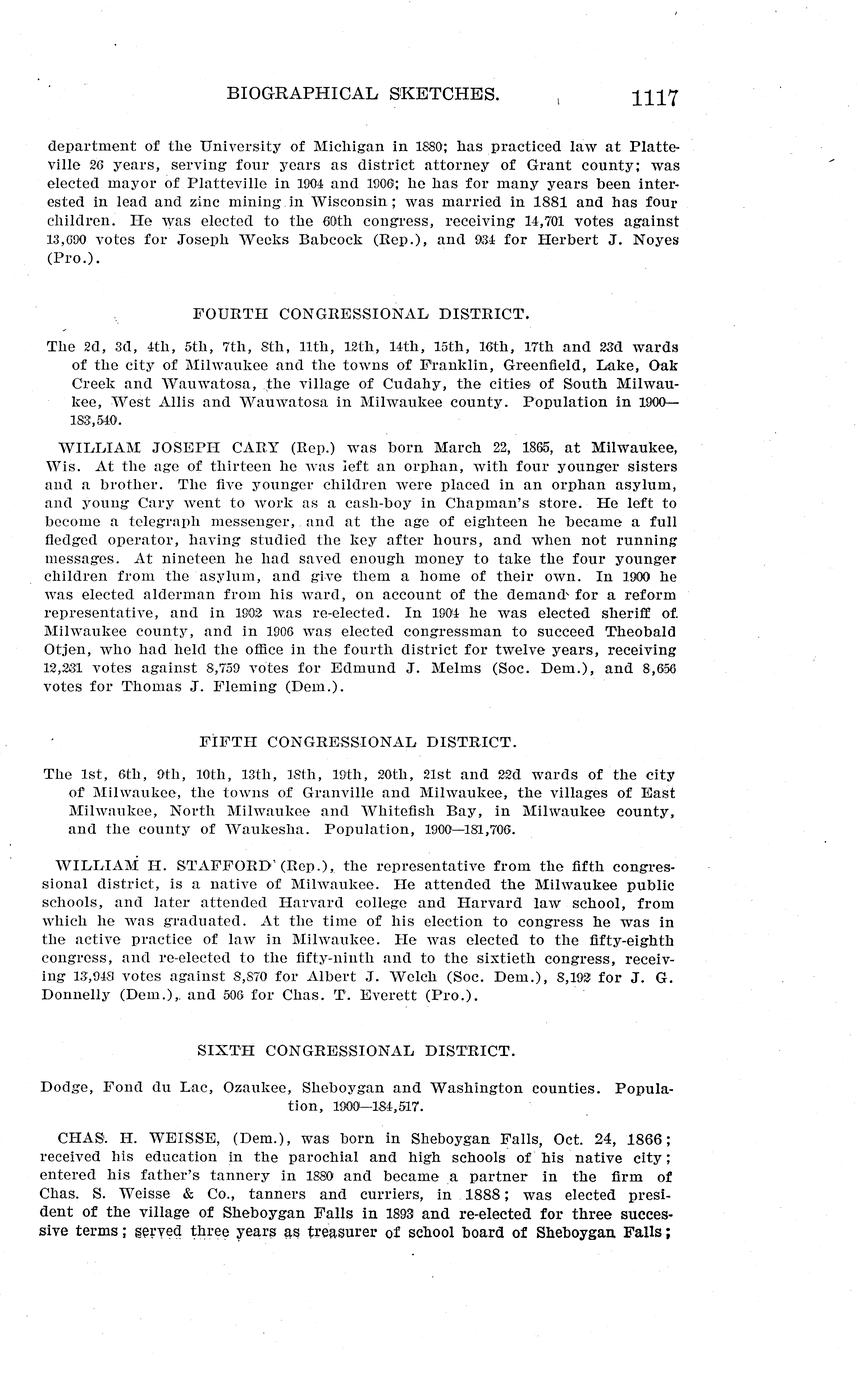 BIOGRAPHICAL SKETCHES. 1117

department of the University of Michigan in 1880; has practiced law at Platteville 26 years, serving four years as district attorney of Grant county; was elected mayor of Platteville in 1904 and 1906; he has for many years been interested in lead and zinc mining in Wisconsin; was married in 1881 and has four children. He was elected to the 60th congress, receiving 14,701 votes against 13,690 votes for Joseph Weeks Babcock (Rep.), and 934 for Herbert J. Noyes (Pro.).

FOURTH CONGRESSIONAL DISTRICT.

The 2d, 3d, 4th, 5th, 7th, 8th, 11th, 12th, 14th, 15th, 16th, 17th and 23d wards of the city of Milwaukee and the towns of Franklin, Greenfield, Lake, Oak Creek and Wauwatosa, the village of Cudahy, the cities of South Milwaukee, West Allis and Wauwatosa in Milwaukee county. Population in 1900—183,540.

WILLIAM JOSEPH CARY (Rep.) was born March 22, 1865, at Milwaukee, Wis. At the age of thirteen he was left an orphan, with four younger sisters and a brother. The five younger children were placed in an orphan asylum, and young Cary went to work as a cash-boy in Chapman's store. He left to become a telegraph messenger, and at the age of eighteen he became a full fledged operator, having studied the key after hours, and when not running messages. At nineteen he had saved enough money to take the four younger children from the asylum, and give them a home of their own. In 1900 he was elected alderman from his ward, on account of the demand for a reform representative, and in 1902 was re-elected. In 1904 he was elected sheriff of Milwaukee county, and in 1906 was elected congressman to succeed Theobald Otjen, who had held the office in the fourth district for twelve years, receiving 12,231 votes against 8,759 votes for Edmund J. Melms (Soc. Dem.), and 8,656 votes for Thomas J. Fleming (Dem.).

FIFTH CONGRESSIONAL DISTRICT.

The 1st, 6th, 9th, 10th, 13th, 18th, 19th, 20th, 21st and 22d wards of the city of Milwaukee, the towns of Granville and Milwaukee, the villages of East Milwaukee, North Milwaukee and Whitefish Bay, in Milwaukee county, and the county of Waukesha. Population, 1900—181,706.

WILLIAM H. STAFFORD (Rep.), the representative from the fifth congressional district, is a native of Milwaukee. He attended the Milwaukee public schools, and later attended Harvard college and Harvard law school, from which he was graduated. At the time of his election to congress he was in the active practice of law in Milwaukee. He was elected to the fifty-eighth congress, and re-elected to the fifty-ninth and to the sixtieth congress, receiving 13,948 votes against 8,870 for Albert J. Welch (Soc. Dem.), 8,192 for J. G. Donnelly (Dem.), and 506 for Chas. T. Everett (Pro.).

SIXTH CONGRESSIONAL DISTRICT.

Dodge, Fond du Lac, Ozaukee, Sheboygan and Washington counties. Population, 1900—184,517.

CHAS. H. WEISSE, (Dem.), was born in Sheboygan Falls, Oct. 24, 1866; received his education in the parochial and high schools of his native city; entered his father's tannery in 1880 and became a partner in the firm of Chas. S. Weisse & Co., tanners and curriers, in 1888; was elected president of the village of Sheboygan Falls in 1893 and re-elected for three successive terms; served three years as treasurer of school board of Sheboygan Falls;